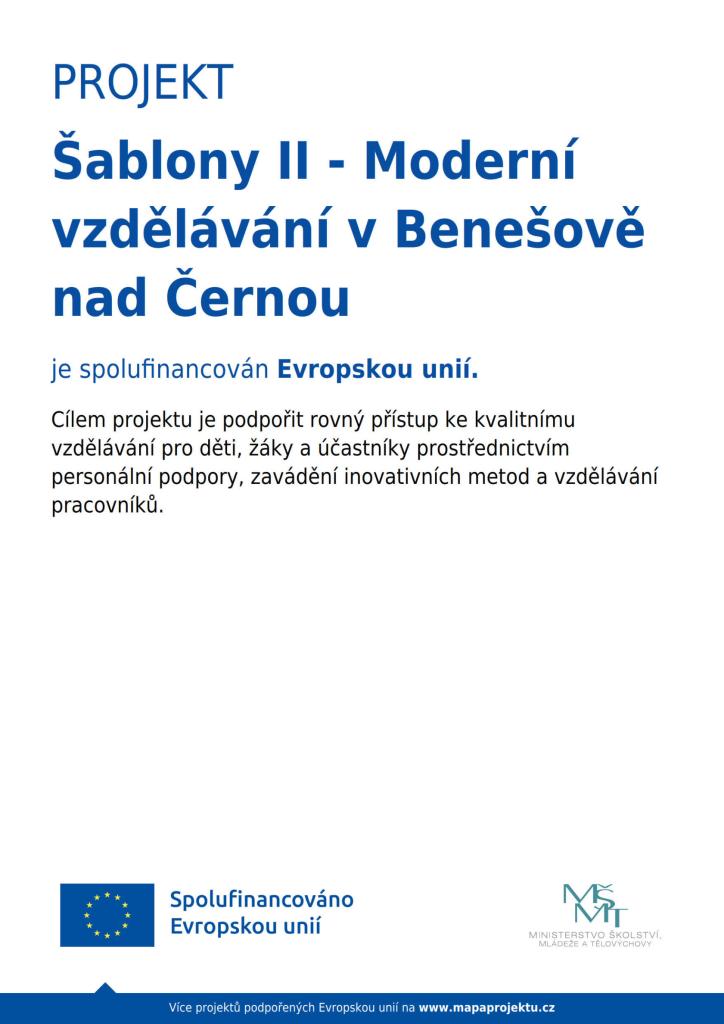 PROJEKT

Šablony II - Moderní vzdělávání v Benešově nad Černou

je spolufinancován Evropskou unií.

Cílem projektu je podpořit rovný přístup ke kvalitnímu vzdělávání pro děti, žáky a účastníky prostřednictvím personální podpory, zavádění inovativních metod a vzdělávání pracovníků.

Spolufinancováno Evropskou unií

MŠMT
MINISTERSTVO ŠKOLSTVÍ, MLÁDEŽE A TĚLOVÝCHOVY

Více projektů podpořených Evropskou unií na www.mapaprojektu.cz